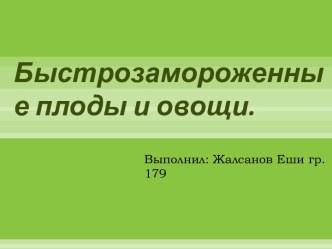 Быстрозамороженные плоды и овощи.

Выполнил: Жалсанов Еши гр. 179